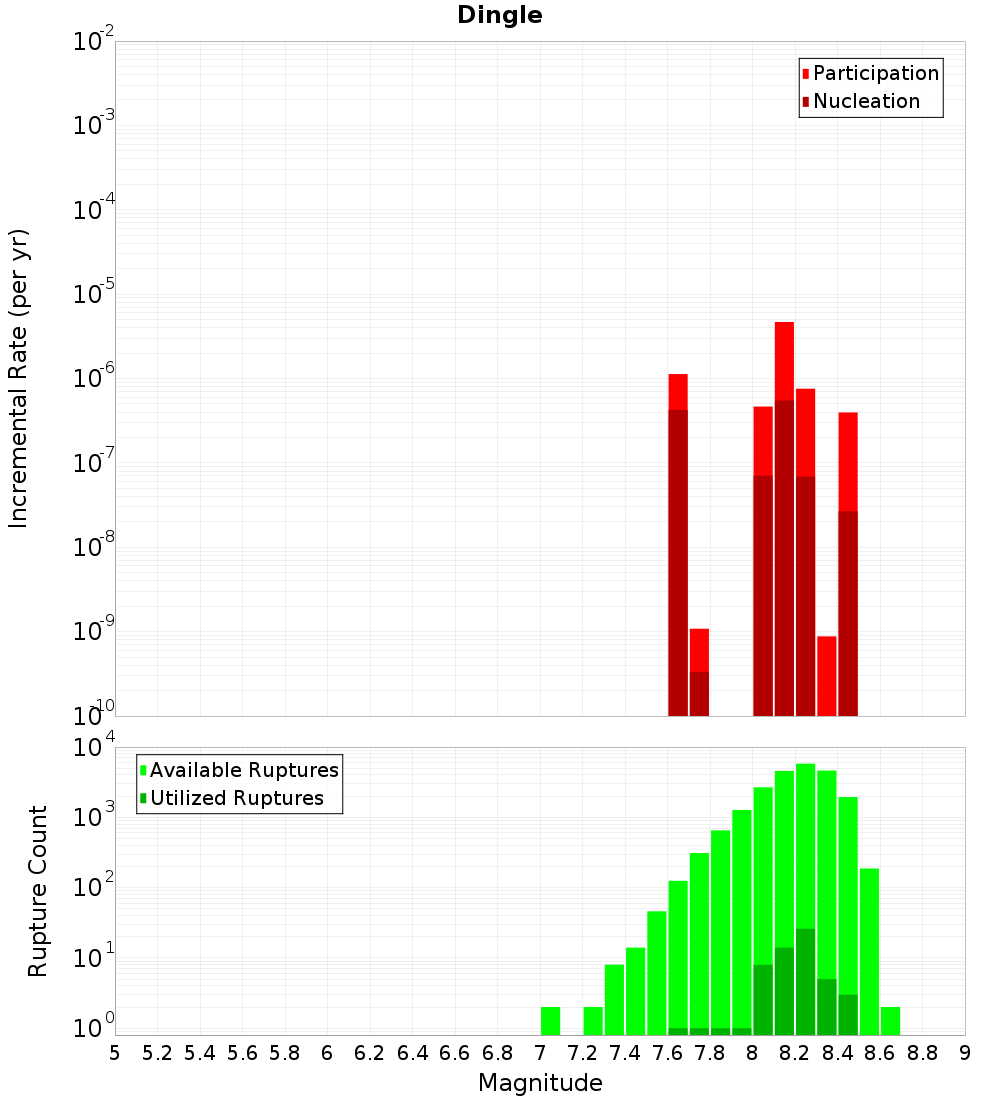 Dingle

Participation
Nucleation

Incremental Rate (per yr)

$10^{-2}$
$10^{-3}$
$10^{-4}$
$10^{-5}$
$10^{-6}$
$10^{-7}$
$10^{-8}$
$10^{-9}$
$10^{-10}$

Available Ruptures
Utilized Ruptures

Rupture Count

$10^{4}$
$10^{3}$
$10^{2}$
$10^{1}$
$10^{0}$

5 5.2 5.4 5.6 5.8 6 6.2 6.4 6.6 6.8 7 7.2 7.4 7.6 7.8 8 8.2 8.4 8.6 8.8 9

Magnitude